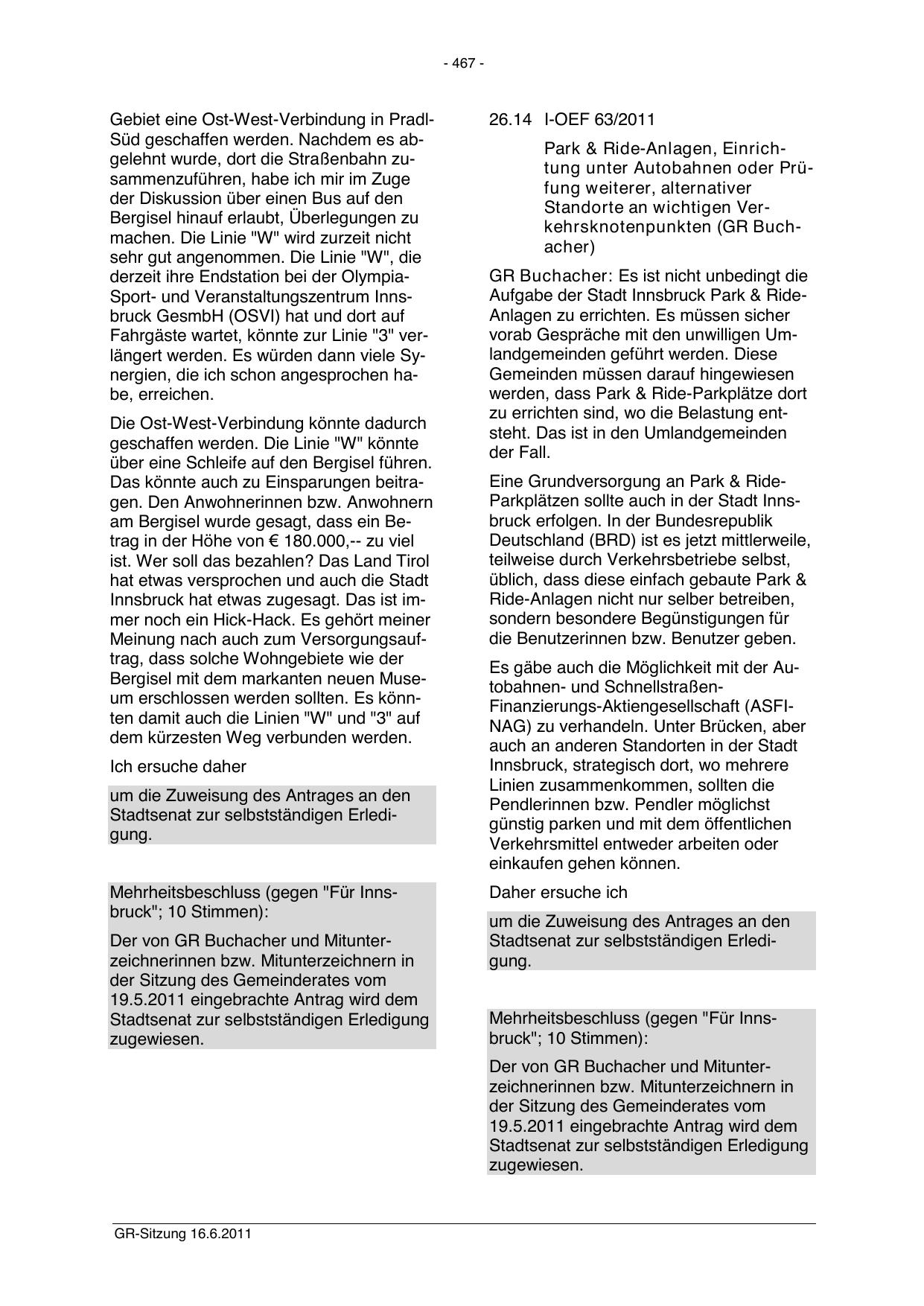 - 467 -

Gebiet eine Ost-West-Verbindung in Pradl-Süd geschaffen werden. Nachdem es abgelehnt wurde, dort die Straßenbahn zusammenzuführen, habe ich mir im Zuge der Diskussion über einen Bus auf den Bergisel hinauf erlaubt, Überlegungen zu machen. Die Linie "W" wird zurzeit nicht sehr gut angenommen. Die Linie "W", die derzeit ihre Endstation bei der Olympia-Sport- und Veranstaltungszentrum Innsbruck GesmbH (OSVI) hat und dort auf Fahrgäste wartet, könnte zur Linie "3" verlängert werden. Es würden dann viele Synergien, die ich schon angesprochen habe, erreichen.

Die Ost-West-Verbindung könnte dadurch geschaffen werden. Die Linie "W" könnte über eine Schleife auf den Bergisel führen. Das könnte auch zu Einsparungen beitragen. Den Anwohnerinnen bzw. Anwohnern am Bergisel wurde gesagt, dass ein Betrag in der Höhe von € 180.000,-- zu viel ist. Wer soll das bezahlen? Das Land Tirol hat etwas versprochen und auch die Stadt Innsbruck hat etwas zugesagt. Das ist immer noch ein Hick-Hack. Es gehört meiner Meinung nach auch zum Versorgungsauftrag, dass solche Wohngebiete wie der Bergisel mit dem markanten neuen Museum erschlossen werden sollten. Es könnten damit auch die Linien "W" und "3" auf dem kürzesten Weg verbunden werden.

Ich ersuche daher

um die Zuweisung des Antrages an den Stadtsenat zur selbstständigen Erledigung.

Mehrheitsbeschluss (gegen "Für Innsbruck"; 10 Stimmen):

Der von GR Buchacher und Mitunterzeichnerinnen bzw. Mitunterzeichnern in der Sitzung des Gemeinderates vom 19.5.2011 eingebrachte Antrag wird dem Stadtsenat zur selbstständigen Erledigung zugewiesen.

26.14 I-OEF 63/2011

Park & Ride-Anlagen, Einrichtung unter Autobahnen oder Prüfung weiterer, alternativer Standorte an wichtigen Verkehrsknotenpunkten (GR Buchacher)

GR Buchacher: Es ist nicht unbedingt die Aufgabe der Stadt Innsbruck Park & Ride-Anlagen zu errichten. Es müssen sicher vorab Gespräche mit den unwilligen Umlandgemeinden geführt werden. Diese Gemeinden müssen darauf hingewiesen werden, dass Park & Ride-Parkplätze dort zu errichten sind, wo die Belastung entsteht. Das ist in den Umlandgemeinden der Fall.

Eine Grundversorgung an Park & Ride-Parkplätzen sollte auch in der Stadt Innsbruck erfolgen. In der Bundesrepublik Deutschland (BRD) ist es jetzt mittlerweile, teilweise durch Verkehrsbetriebe selbst, üblich, dass diese einfach gebaute Park & Ride-Anlagen nicht nur selber betreiben, sondern besondere Begünstigungen für die Benutzerinnen bzw. Benutzer geben.

Es gäbe auch die Möglichkeit mit der Autobahnen- und Schnellstraßen-Finanzierungs-Aktiengesellschaft (ASFINAG) zu verhandeln. Unter Brücken, aber auch an anderen Standorten in der Stadt Innsbruck, strategisch dort, wo mehrere Linien zusammenkommen, sollten die Pendlerinnen bzw. Pendler möglichst günstig parken und mit dem öffentlichen Verkehrsmittel entweder arbeiten oder einkaufen gehen können.

Daher ersuche ich

um die Zuweisung des Antrages an den Stadtsenat zur selbstständigen Erledigung.

Mehrheitsbeschluss (gegen "Für Innsbruck"; 10 Stimmen):

Der von GR Buchacher und Mitunterzeichnerinnen bzw. Mitunterzeichnern in der Sitzung des Gemeinderates vom 19.5.2011 eingebrachte Antrag wird dem Stadtsenat zur selbstständigen Erledigung zugewiesen.

GR-Sitzung 16.6.2011